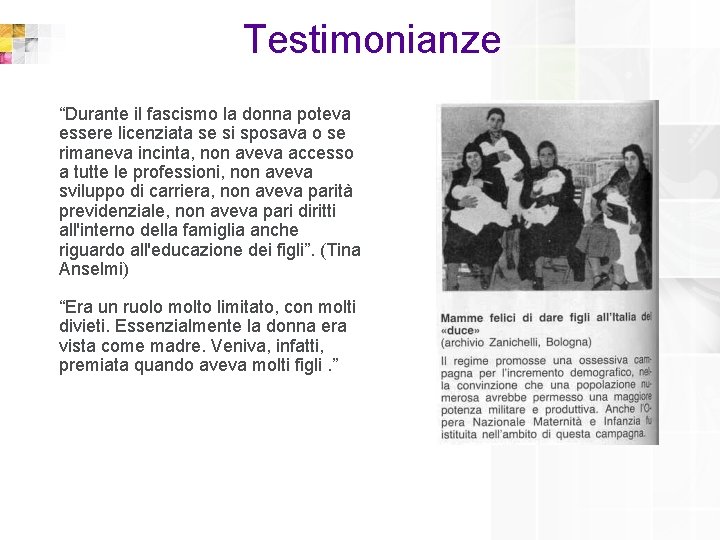 Testimonianze

"Durante il fascismo la donna poteva essere licenziata se si sposava o se rimaneva incinta, non aveva accesso a tutte le professioni, non aveva sviluppo di carriera, non aveva parità previdenziale, non aveva pari diritti all'interno della famiglia anche riguardo all'educazione dei figli". (Tina Anselmi)

"Era un ruolo molto limitato, con molti divieti. Essenzialmente la donna era vista come madre. Veniva, infatti, premiata quando aveva molti figli ."

Mamme felici di dare figli all'Italia del «duce»
(archivio Zanichelli, Bologna)

Il regime promosse una ossessiva campagna per l'incremento demografico, nella convinzione che una popolazione numerosa avrebbe permesso una maggiore potenza militare e produttiva. Anche l'Opera Nazionale Maternità e Infanzia fu istituita nell'ambito di questa campagna.